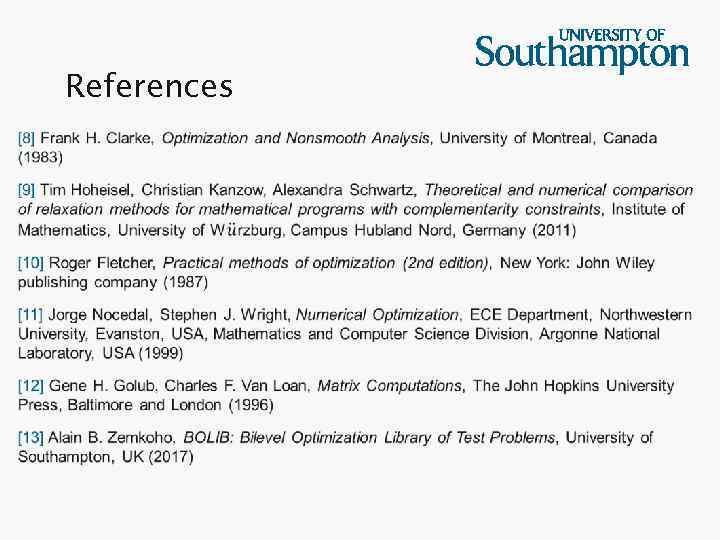 UNIVERSITY OF
Southampton

References

[8] Frank H. Clarke, Optimization and Nonsmooth Analysis, University of Montreal, Canada (1983)

[9] Tim Hoheisel, Christian Kanzow, Alexandra Schwartz, Theoretical and numerical comparison of relaxation methods for mathematical programs with complementarity constraints, Institute of Mathematics, University of Würzburg, Campus Hubland Nord, Germany (2011)

[10] Roger Fletcher, Practical methods of optimization (2nd edition), New York: John Wiley publishing company (1987)

[11] Jorge Nocedal, Stephen J. Wright, Numerical Optimization, ECE Department, Northwestern University, Evanston, USA, Mathematics and Computer Science Division, Argonne National Laboratory, USA (1999)

[12] Gene H. Golub, Charles F. Van Loan, Matrix Computations, The John Hopkins University Press, Baltimore and London (1996)

[13] Alain B. Zemkoho, BOLIB: Bilevel Optimization Library of Test Problems, University of Southampton, UK (2017)